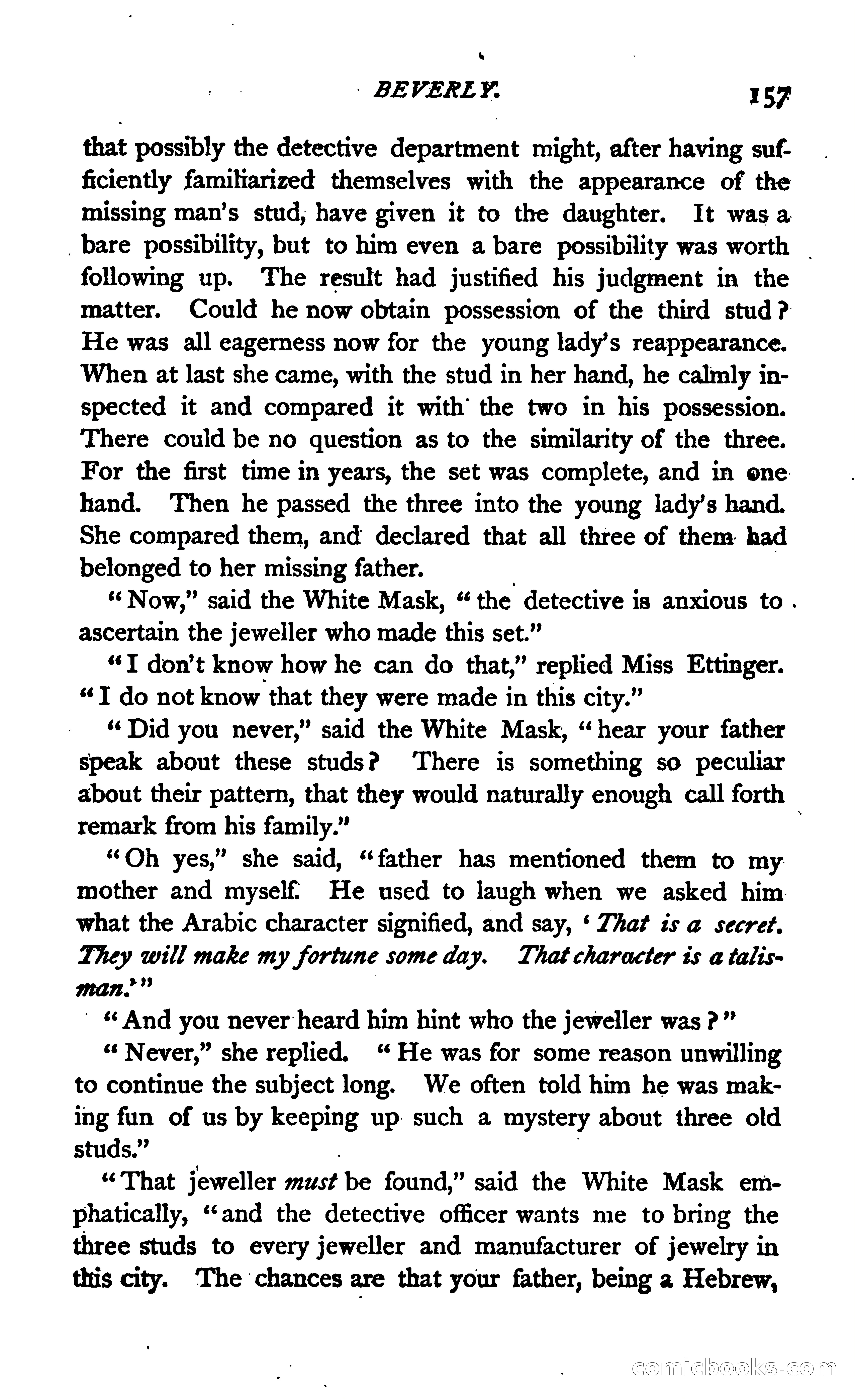 BEVERLY. 157

that possibly the detective department might, after having sufficiently familiarized themselves with the appearance of the missing man's stud, have given it to the daughter. It was a bare possibility, but to him even a bare possibility was worth following up. The result had justified his judgment in the matter. Could he now obtain possession of the third stud? He was all eagerness now for the young lady's reappearance. When at last she came, with the stud in her hand, he calmly inspected it and compared it with the two in his possession. There could be no question as to the similarity of the three. For the first time in years, the set was complete, and in one hand. Then he passed the three into the young lady's hand. She compared them, and declared that all three of them had belonged to her missing father.

"Now," said the White Mask, "the detective is anxious to ascertain the jeweller who made this set."

"I don't know how he can do that," replied Miss Ettinger. "I do not know that they were made in this city."

"Did you never," said the White Mask, "hear your father speak about these studs? There is something so peculiar about their pattern, that they would naturally enough call forth remark from his family."

"Oh yes," she said, "father has mentioned them to my mother and myself. He used to laugh when we asked him what the Arabic character signified, and say, 'That is a secret. They will make my fortune some day. That character is a talisman.'"

"And you never heard him hint who the jeweller was?"

"Never," she replied. "He was for some reason unwilling to continue the subject long. We often told him he was making fun of us by keeping up such a mystery about three old studs."

"That jeweller must be found," said the White Mask emphatically, "and the detective officer wants me to bring the three studs to every jeweller and manufacturer of jewelry in this city. The chances are that your father, being a Hebrew,

comicbooks.com